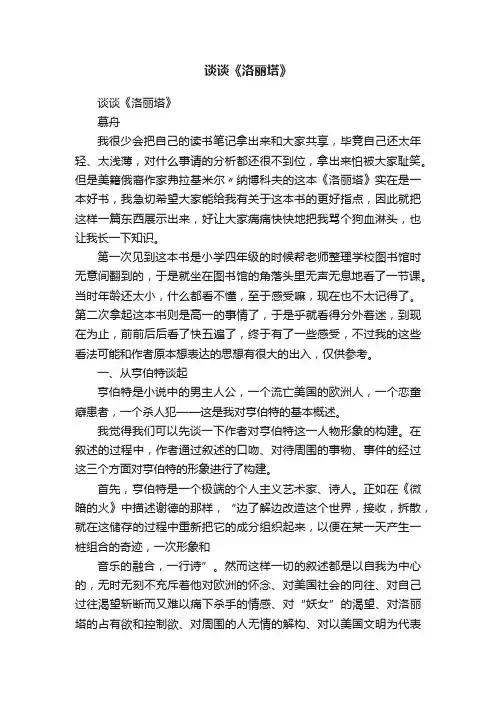 谈谈《洛丽塔》

谈谈《洛丽塔》

慕舟

我很少会把自己的读书笔记拿出来和大家共享，毕竟自己还太年轻、太浅薄，对什么事请的分析都还很不到位，拿出来怕被大家耻笑。但是美籍俄裔作家弗拉基米尔〃纳博科夫的这本《洛丽塔》实在是一本好书，我急切希望大家能给我有关于这本书的更好指点，因此就把这样一篇东西展示出来，好让大家痛痛快快地把我骂个狗血淋头，也让我长一下知识。

第一次见到这本书是小学四年级的时候帮老师整理学校图书馆时无意间翻到的，于是就坐在图书馆的角落头里无声无息地看了一节课。当时年龄还太小，什么都看不懂，至于感受嘛，现在也不太记得了。第二次拿起这本书则是高一的事情了，于是乎就看得分外着迷，到现在为止，前前后后看了快五遍了，终于有了一些感受，不过我的这些看法可能和作者原本想表达的思想有很大的出入，仅供参考。

一、从亨伯特谈起

亨伯特是小说中的男主人公，一个流亡美国的欧洲人，一个恋童癖患者，一个杀人犯——这是我对亨伯特的基本概述。

我觉得我们可以先谈一下作者对亨伯特这一人物形象的构建。在叙述的过程中，作者通过叙述的口吻、对待周围的事物、事件的经过这三个方面对亨伯特的形象进行了构建。

首先，亨伯特是一个极端的个人主义艺术家、诗人。正如在《微暗的火》中描述谢德的那样，“边了解边改造这个世界，接收，拆散，就在这储存的过程中重新把它的成分组织起来，以便在某一天产生一桩组合的奇迹，一次形象和

音乐的融合，一行诗”。然而这样一切的叙述都是以自我为中心的，无时无刻不充斥着他对欧洲的怀念、对美国社会的向往、对自己过往渴望斩断而又难以痛下杀手的情感、对“妖女”的渴望、对洛丽塔的占有欲和控制欲、对周围的人无情的解构、对以美国文明为代表